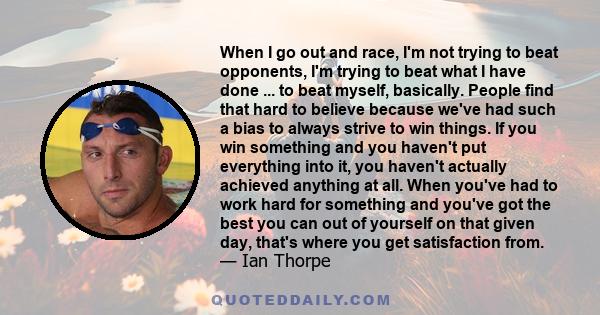 When I go out and race, I'm not trying to beat opponents, I'm trying to beat what I have done ... to beat myself, basically. People find that hard to believe because we've had such a bias to always strive to win things. If you win something and you haven't put everything into it, you haven't actually achieved anything at all. When you've had to work hard for something and you've got the best you can out of yourself on that given day, that's where you get satisfaction from.
— Ian Thorpe

QUOTEDDAILY.COM